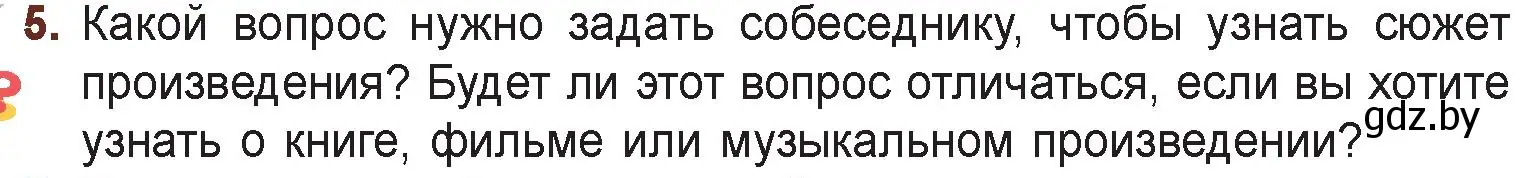 5. Какой вопрос нужно задать собеседнику, чтобы узнать сюжет произведения? Будет ли этот вопрос отличаться, если вы хотите узнать о книге, фильме или музыкальном произведении?

gdz.by